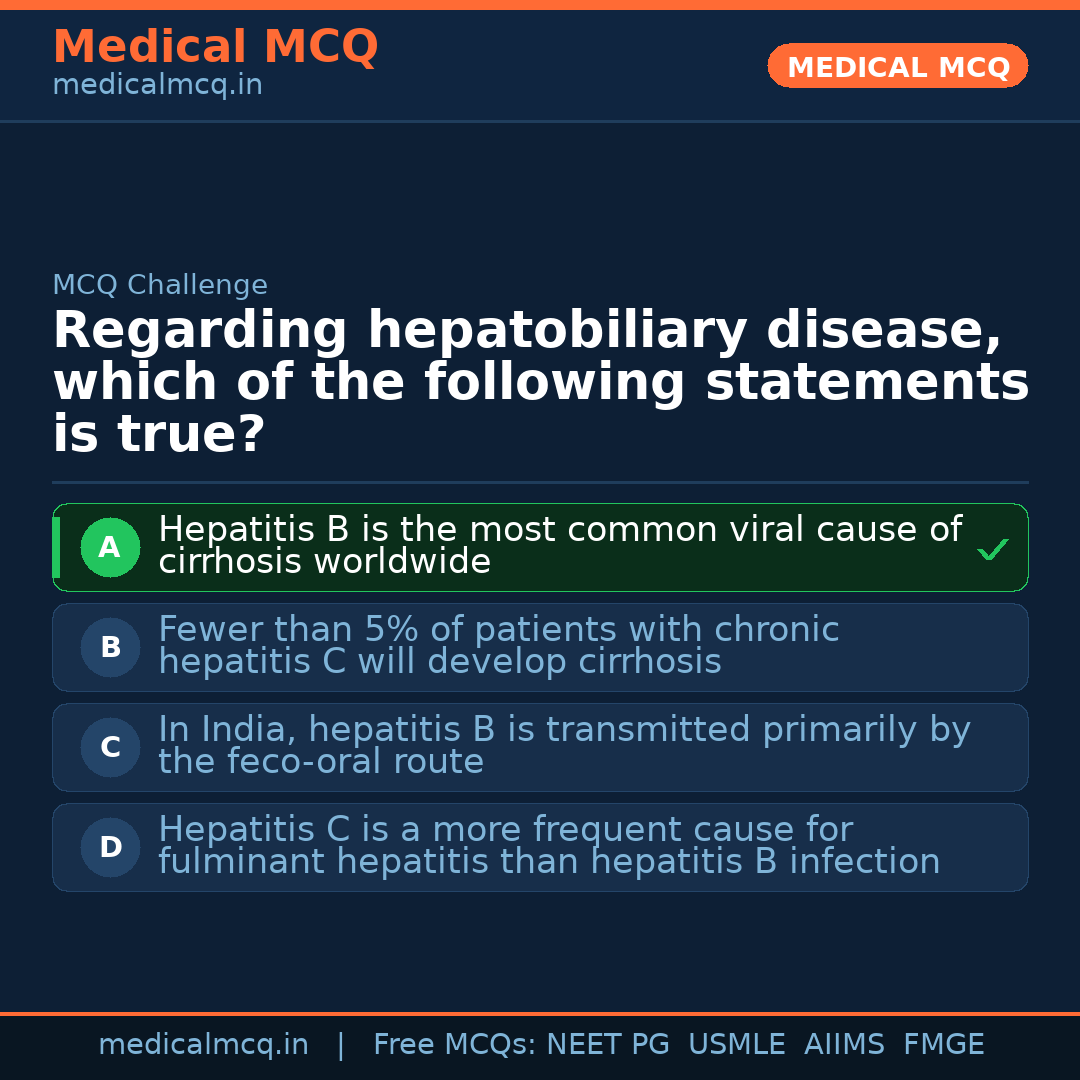 Medical MCQ
medicalmcq.in

MEDICAL MCQ

MCQ Challenge

Regarding hepatobiliary disease, which of the following statements is true?

A Hepatitis B is the most common viral cause of cirrhosis worldwide ✓

B Fewer than 5% of patients with chronic hepatitis C will develop cirrhosis

C In India, hepatitis B is transmitted primarily by the feco-oral route

D Hepatitis C is a more frequent cause for fulminant hepatitis than hepatitis B infection

medicalmcq.in | Free MCQs: NEET PG USMLE AIIMS FMGE